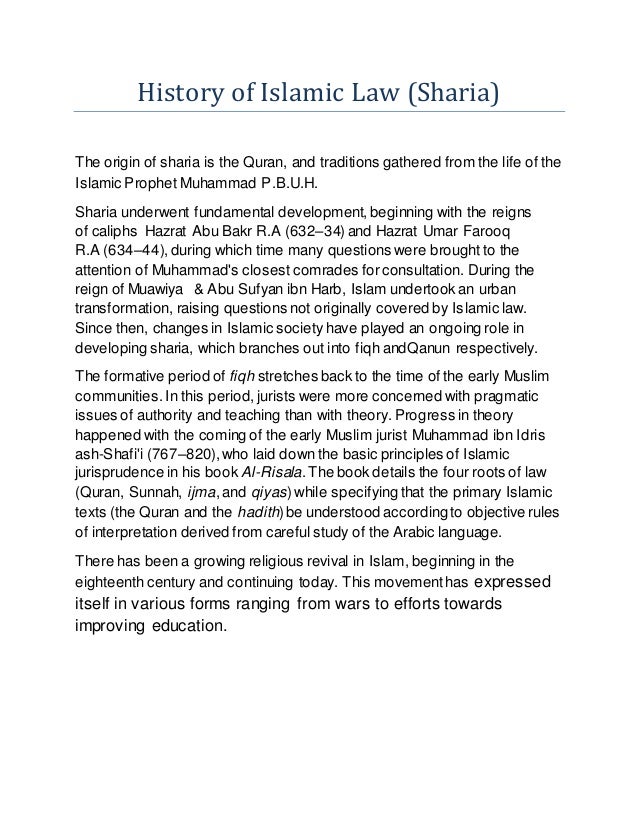 History of Islamic Law (Sharia)

The origin of sharia is the Quran, and traditions gathered from the life of the Islamic Prophet Muhammad P.B.U.H.

Sharia underwent fundamental development, beginning with the reigns of caliphs Hazrat Abu Bakr R.A (632–34) and Hazrat Umar Farooq R.A (634–44), during which time many questions were brought to the attention of Muhammad's closest comrades for consultation. During the reign of Muawiya & Abu Sufyan ibn Harb, Islam undertook an urban transformation, raising questions not originally covered by Islamic law. Since then, changes in Islamic society have played an ongoing role in developing sharia, which branches out into fiqh andQanun respectively.

The formative period of fiqh stretches back to the time of the early Muslim communities. In this period, jurists were more concerned with pragmatic issues of authority and teaching than with theory. Progress in theory happened with the coming of the early Muslim jurist Muhammad ibn Idris ash-Shafi'i (767–820), who laid down the basic principles of Islamic jurisprudence in his book Al-Risala. The book details the four roots of law (Quran, Sunnah, ijma, and qiyas) while specifying that the primary Islamic texts (the Quran and the hadith) be understood according to objective rules of interpretation derived from careful study of the Arabic language.

There has been a growing religious revival in Islam, beginning in the eighteenth century and continuing today. This movement has expressed itself in various forms ranging from wars to efforts towards improving education.